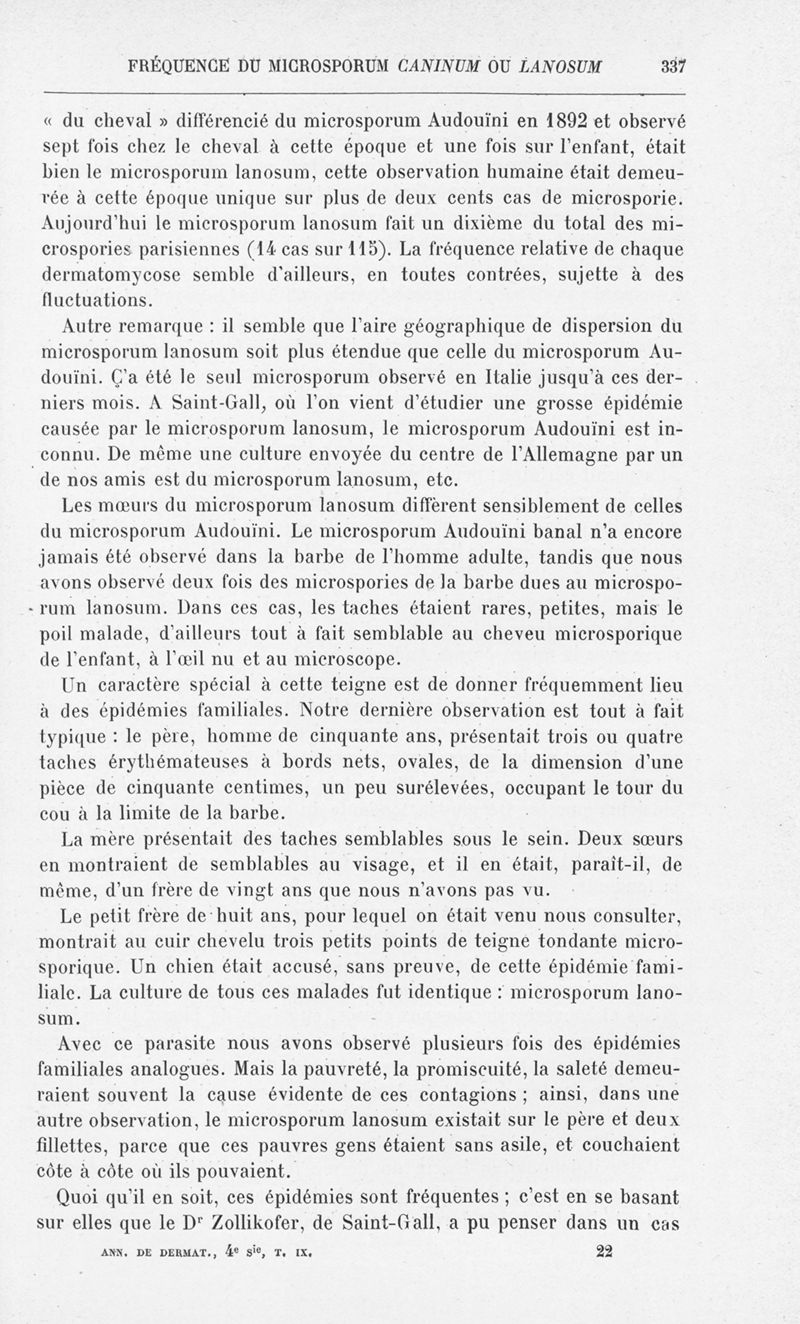 FRÉQUENCE DU MICROSPORUM CANINUM OU LANOSUM 337

« du cheval » différencié du microsporum Audouïni en 1892 et observé sept fois chez le cheval à cette époque et une fois sur l'enfant, était bien le microsporum lanosum, cette observation humaine était demeurée à cette époque unique sur plus de deux cents cas de microsporie. Aujourd'hui le microsporum lanosum fait un dixième du total des microspories parisiennes (14 cas sur 115). La fréquence relative de chaque dermatomycose semble d'ailleurs, en toutes contrées, sujette à des fluctuations.

Autre remarque : il semble que l'aire géographique de dispersion du microsporum lanosum soit plus étendue que celle du microsporum Audouïni. Ç'a été le seul microsporum observé en Italie jusqu'à ces derniers mois. A Saint-Gall, où l'on vient d'étudier une grosse épidémie causée par le microsporum lanosum, le microsporum Audouïni est inconnu. De même une culture envoyée du centre de l'Allemagne par un de nos amis est du microsporum lanosum, etc.

Les mœurs du microsporum lanosum diffèrent sensiblement de celles du microsporum Audouïni. Le microsporum Audouïni banal n'a encore jamais été observé dans la barbe de l'homme adulte, tandis que nous avons observé deux fois des microspories de la barbe dues au microsporum lanosum. Dans ces cas, les taches étaient rares, petites, mais le poil malade, d'ailleurs tout à fait semblable au cheveu microsporique de l'enfant, à l'œil nu et au microscope.

Un caractère spécial à cette teigne est de donner fréquemment lieu à des épidémies familiales. Notre dernière observation est tout à fait typique : le père, homme de cinquante ans, présentait trois ou quatre taches érythémateuses à bords nets, ovales, de la dimension d'une pièce de cinquante centimes, un peu surélevées, occupant le tour du cou à la limite de la barbe.

La mère présentait des taches semblables sous le sein. Deux sœurs en montraient de semblables au visage, et il en était, paraît-il, de même, d'un frère de vingt ans que nous n'avons pas vu.

Le petit frère de huit ans, pour lequel on était venu nous consulter, montrait au cuir chevelu trois petits points de teigne tondante microsporique. Un chien était accusé, sans preuve, de cette épidémie familiale. La culture de tous ces malades fut identique : microsporum lanosum.

Avec ce parasite nous avons observé plusieurs fois des épidémies familiales analogues. Mais la pauvreté, la promiscuité, la saleté demeuraient souvent la cause évidente de ces contagions ; ainsi, dans une autre observation, le microsporum lanosum existait sur le père et deux fillettes, parce que ces pauvres gens étaient sans asile, et couchaient côte à côte où ils pouvaient.

Quoi qu'il en soit, ces épidémies sont fréquentes ; c'est en se basant sur elles que le Dr Zollikofer, de Saint-Gall, a pu penser dans un cas

ANN. DE DERMAT., 4e sie, T. IX. 22